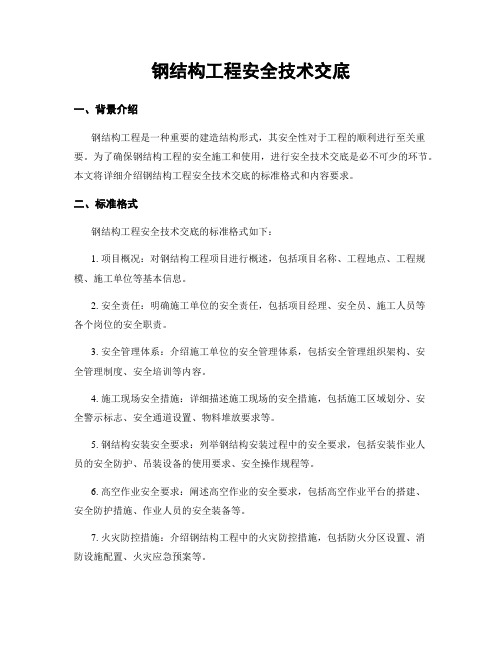 钢结构工程安全技术交底

一、背景介绍

钢结构工程是一种重要的建造结构形式，其安全性对于工程的顺利进行至关重要。为了确保钢结构工程的安全施工和使用，进行安全技术交底是必不可少的环节。本文将详细介绍钢结构工程安全技术交底的标准格式和内容要求。

二、标准格式

钢结构工程安全技术交底的标准格式如下：

1. 项目概况：对钢结构工程项目进行概述，包括项目名称、工程地点、工程规模、施工单位等基本信息。

2. 安全责任：明确施工单位的安全责任，包括项目经理、安全员、施工人员等各个岗位的安全职责。

3. 安全管理体系：介绍施工单位的安全管理体系，包括安全管理组织架构、安全管理制度、安全培训等内容。

4. 施工现场安全措施：详细描述施工现场的安全措施，包括施工区域划分、安全警示标志、安全通道设置、物料堆放要求等。

5. 钢结构安装安全要求：列举钢结构安装过程中的安全要求，包括安装作业人员的安全防护、吊装设备的使用要求、安全操作规程等。

6. 高空作业安全要求：阐述高空作业的安全要求，包括高空作业平台的搭建、安全防护措施、作业人员的安全装备等。

7. 火灾防控措施：介绍钢结构工程中的火灾防控措施，包括防火分区设置、消防设施配置、火灾应急预案等。